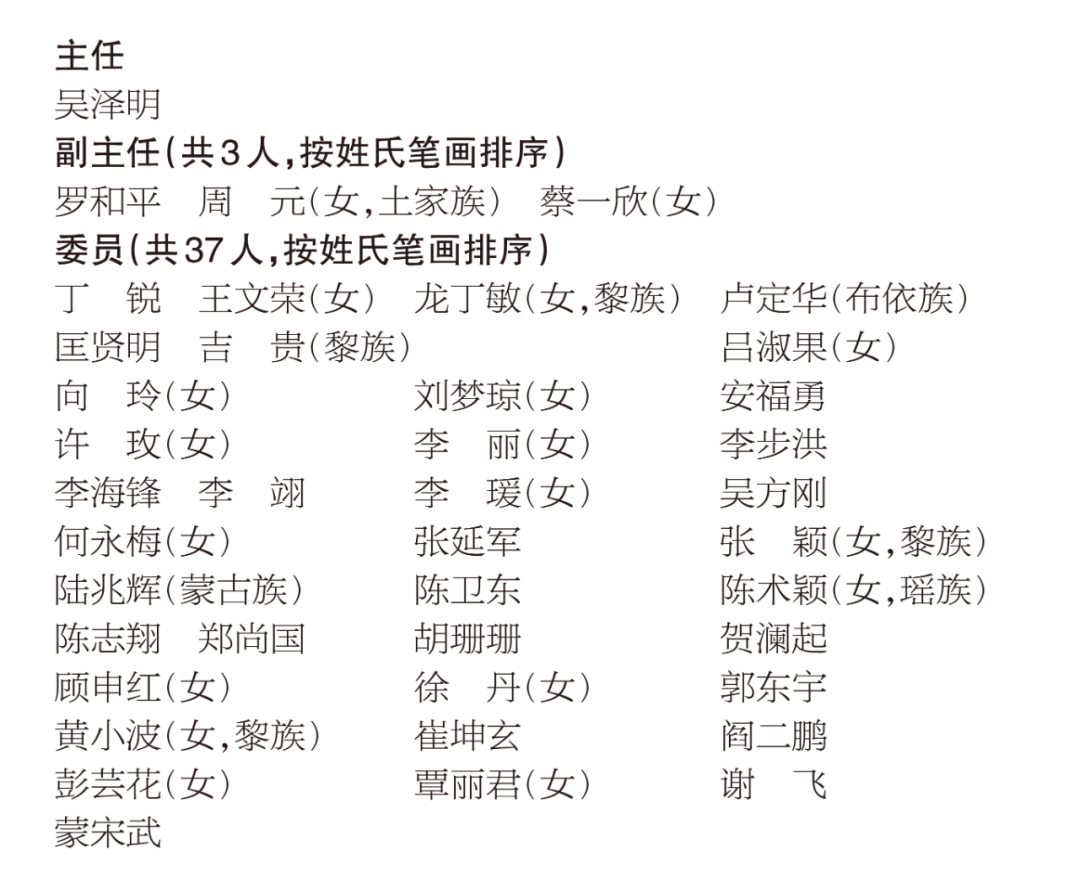 主任
吴泽明
副主任(共3人,按姓氏笔画排序)
罗和平　周　元(女,土家族)　蔡一欣(女)
委员(共37人,按姓氏笔画排序)
丁　锐　王文荣(女)　龙丁敏(女,黎族)　卢定华(布依族)
匡贤明　吉　贵(黎族)　吕淑果(女)
向　玲(女)　刘梦琼(女)　安福勇
许　玫(女)　李　丽(女)　李步洪
李海锋　李　翊　李　瑗(女)　吴方刚
何永梅(女)　张延军　张　颖(女,黎族)
陆兆辉(蒙古族)　陈卫东　陈术颖(女,瑶族)
陈志翔　郑尚国　胡珊珊　贺澜起
顾申红(女)　徐　丹(女)　郭东宇
黄小波(女,黎族)　崔坤玄　阎二鹏
彭芸花(女)　覃丽君(女)　谢　飞
蒙宋武